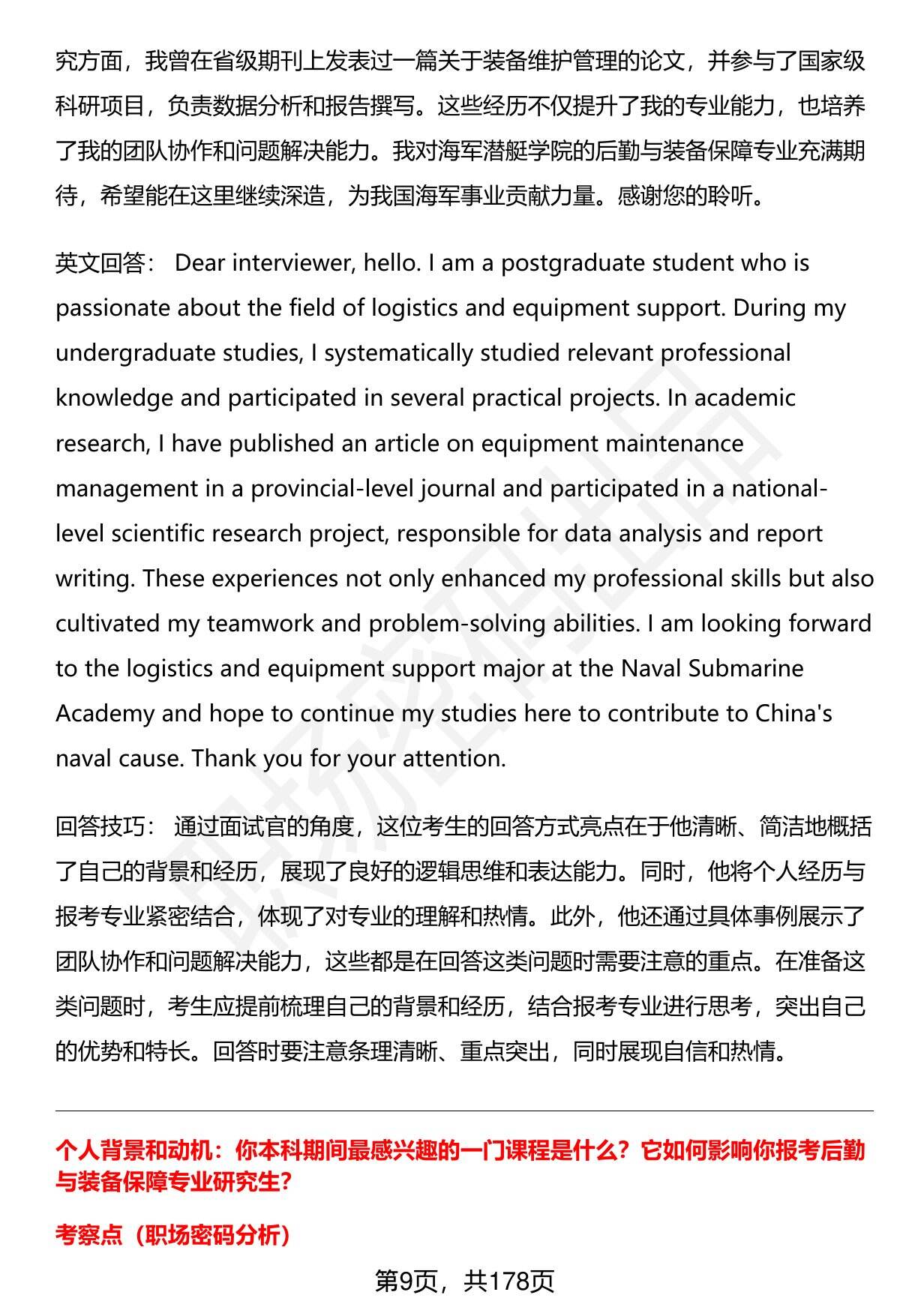 究方面，我曾在省级期刊上发表过一篇关于装备维护管理的论文，并参与了国家级科研项目，负责数据分析和报告撰写。这些经历不仅提升了我的专业能力，也培养了我的团队协作和问题解决能力。我对海军潜艇学院的后勤与装备保障专业充满期待，希望能在这里继续深造，为我国海军事业贡献力量。感谢您的聆听。

英文回答： Dear interviewer, hello. I am a postgraduate student who is passionate about the field of logistics and equipment support. During my undergraduate studies, I systematically studied relevant professional knowledge and participated in several practical projects. In academic research, I have published an article on equipment maintenance management in a provincial-level journal and participated in a national-level scientific research project, responsible for data analysis and report writing. These experiences not only enhanced my professional skills but also cultivated my teamwork and problem-solving abilities. I am looking forward to the logistics and equipment support major at the Naval Submarine Academy and hope to continue my studies here to contribute to China's naval cause. Thank you for your attention.

回答技巧： 通过面试官的角度，这位考生的回答方式亮点在于他清晰、简洁地概括了自己的背景和经历，展现了良好的逻辑思维和表达能力。同时，他将个人经历与报考专业紧密结合，体现了对专业的理解和热情。此外，他还通过具体事例展示了团队协作和问题解决能力，这些都是在回答这类问题时需要注意的重点。在准备这类问题时，考生应提前梳理自己的背景和经历，结合报考专业进行思考，突出自己的优势和特长。回答时要注意条理清晰、重点突出，同时展现自信和热情。

个人背景和动机：你本科期间最感兴趣的一门课程是什么？它如何影响你报考后勤与装备保障专业研究生?

考察点（职场密码分析）

第9页，共178页